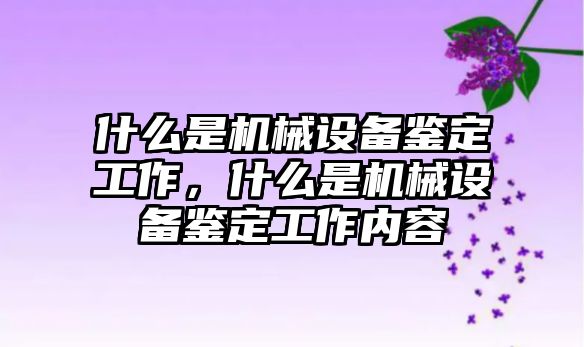 什么是机械设备鉴定工作，什么是机械设备鉴定工作内容